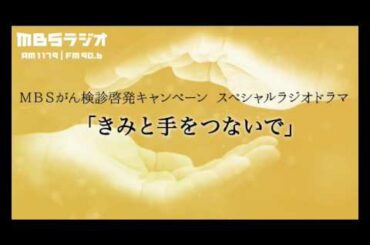 MBSラジオ
AM1179 | FM90.6

MBSがん検診啓発キャンペーン　スペシャルラジオドラマ
「きみと手をつないで」